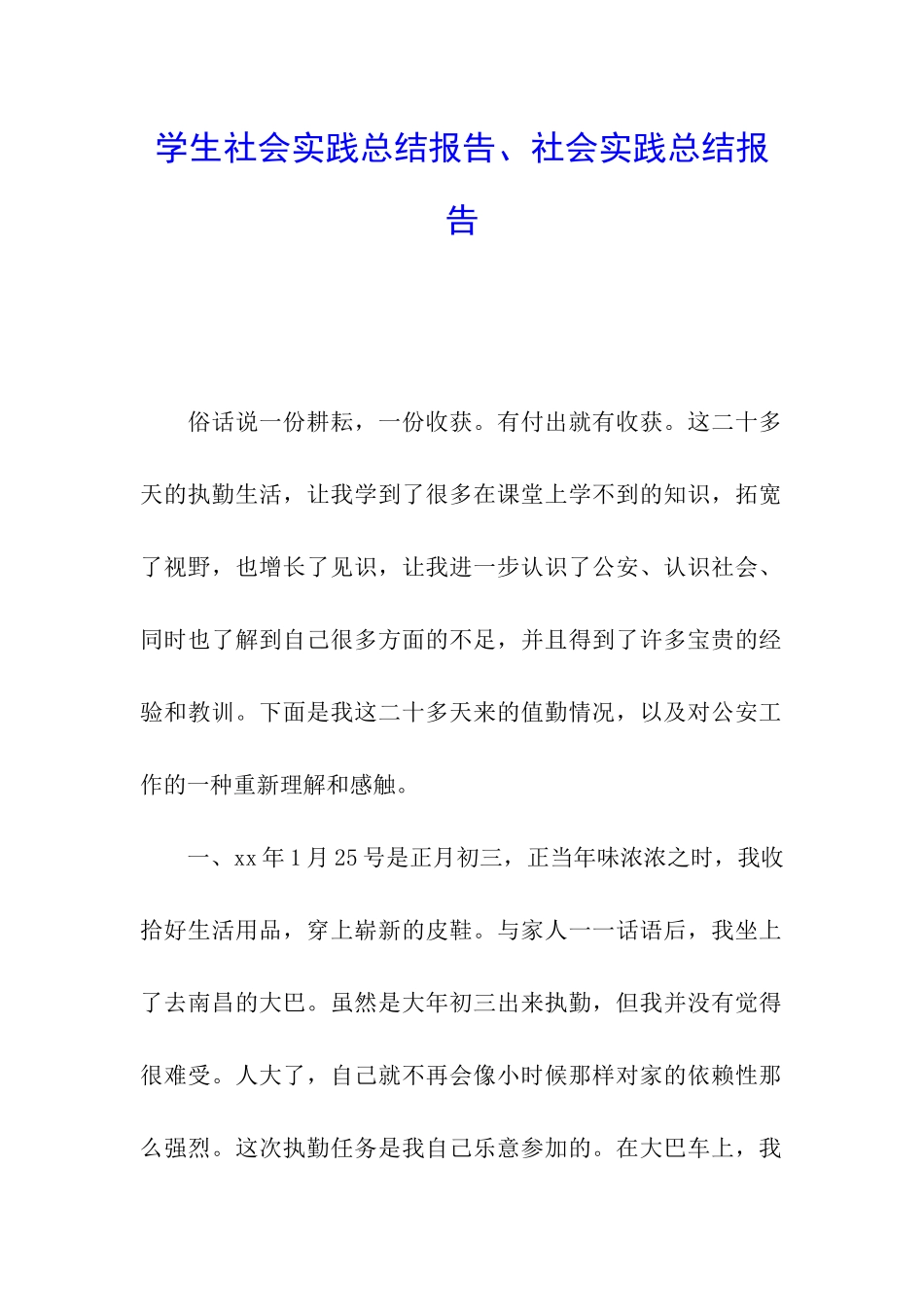 学生社会实践总结报告、社会实践总结报告

俗话说一份耕耘，一份收获。有付出就有收获。这二十多天的执勤生活，让我学到了很多在课堂上学不到的知识，拓宽了视野，也增长了见识，让我进一步认识了公安、认识社会、同时也了解到自己很多方面的不足，并且得到了许多宝贵的经验和教训。下面是我这二十多天来的值勤情况，以及对公安工作的一种重新理解和感触。

一、xx 年 1 月 25 号是正月初三，正当年味浓浓之时，我收拾好生活用品，穿上崭新的皮鞋。与家人一一话语后，我坐上了去南昌的大巴。虽然是大年初三出来执勤，但我并没有觉得很难受。人大了，自己就不再会像小时候那样对家的依赖性那么强烈。这次执勤任务是我自己乐意参加的。在大巴车上，我